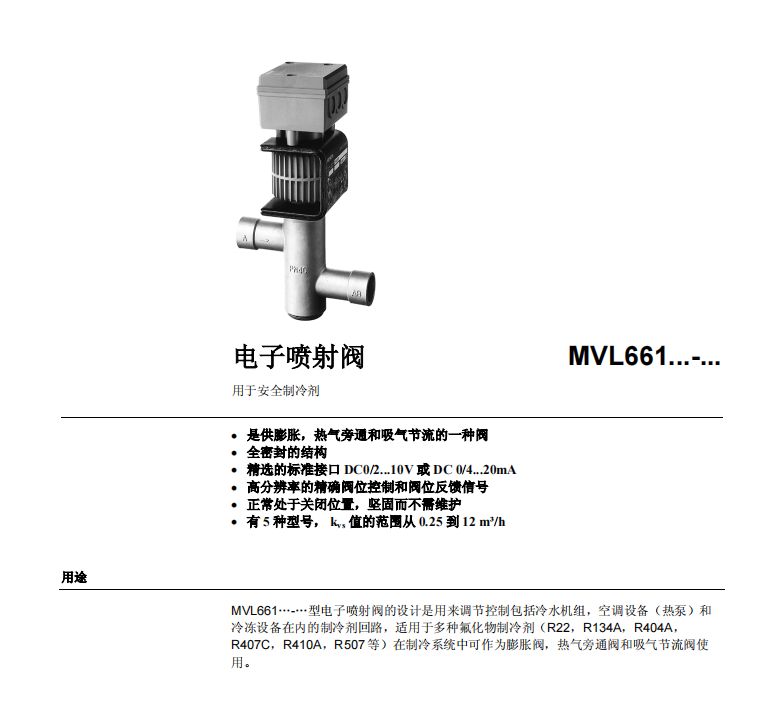 电子喷射阀

MVL661...-...

用于安全制冷剂

• 是供膨胀，热气旁通和吸气节流的一种阀
• 全密封的结构
• 精选的标准接口DC0/2...10V或DC 0/4...20mA
• 高分辨率的精确阀位控制和阀位反馈信号
• 正常处于关闭位置，坚固而不需维护
• 有5种型号，$k_{vs}$值的范围从0.25到12 m³/h

用途

MVL661…-…型电子喷射阀的设计是用来调节控制包括冷水机组，空调设备（热泵）和冷冻设备在内的制冷剂回路，适用于多种氟化物制冷剂（R22，R134A，R404A，R407C，R410A，R507等）在制冷系统中可作为膨胀阀，热气旁通阀和吸气节流阀使用。